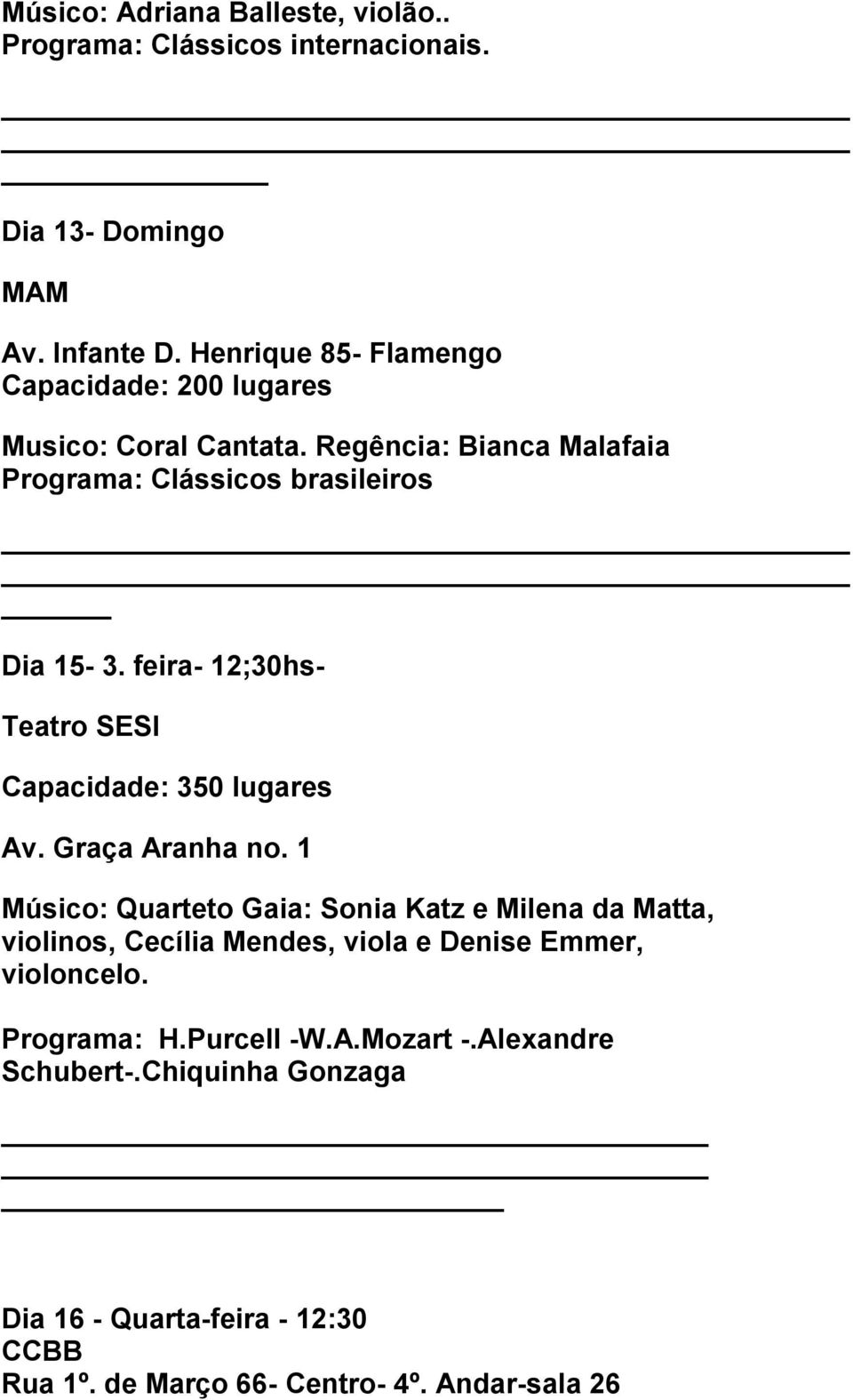 Músico: Adriana Balleste, violão.. Programa: Clássicos internacionais.

Dia 13- Domingo

MAM

Av. Infante D. Henrique 85- Flamengo
Capacidade: 200 lugares

Musico: Coral Cantata. Regência: Bianca Malafaia
Programa: Clássicos brasileiros

Dia 15- 3. feira- 12;30hs-

Teatro SESI

Capacidade: 350 lugares

Av. Graça Aranha no. 1

Músico: Quarteto Gaia: Sonia Katz e Milena da Matta, violinos, Cecília Mendes, viola e Denise Emmer, violoncelo.

Programa: H.Purcell -W.A.Mozart -.Alexandre Schubert-.Chiquinha Gonzaga

Dia 16 - Quarta-feira - 12:30
CCBB
Rua 1º. de Março 66- Centro- 4º. Andar-sala 26